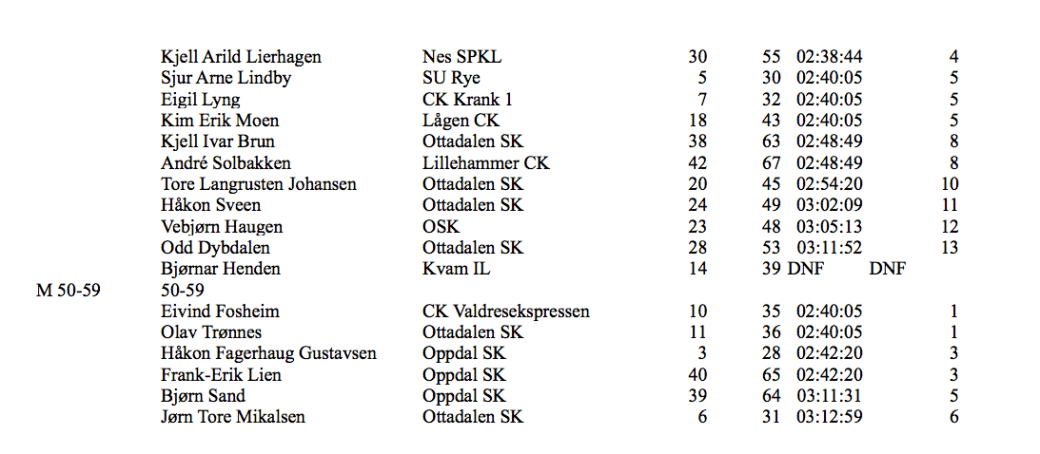 | | | | | | | |
|---|---|---|---|---|---|---|
| | Kjell Arild Lierhagen | Nes SPKL | 30 | 55 | 02:38:44 | 4 |
| | Sjur Arne Lindby | SU Rye | 5 | 30 | 02:40:05 | 5 |
| | Eigil Lyng | CK Krank 1 | 7 | 32 | 02:40:05 | 5 |
| | Kim Erik Moen | Lågen CK | 18 | 43 | 02:40:05 | 5 |
| | Kjell Ivar Brun | Ottadalen SK | 38 | 63 | 02:48:49 | 8 |
| | André Solbakken | Lillehammer CK | 42 | 67 | 02:48:49 | 8 |
| | Tore Langrusten Johansen | Ottadalen SK | 20 | 45 | 02:54:20 | 10 |
| | Håkon Sveen | Ottadalen SK | 24 | 49 | 03:02:09 | 11 |
| | Vebjørn Haugen | OSK | 23 | 48 | 03:05:13 | 12 |
| | Odd Dybdalen | Ottadalen SK | 28 | 53 | 03:11:52 | 13 |
| | Bjørnar Henden | Kvam IL | 14 | 39 | DNF | DNF |
| M 50-59 | 50-59 | | | | | |
| | Eivind Fosheim | CK Valdresekspressen | 10 | 35 | 02:40:05 | 1 |
| | Olav Trønnes | Ottadalen SK | 11 | 36 | 02:40:05 | 1 |
| | Håkon Fagerhaug Gustavsen | Oppdal SK | 3 | 28 | 02:42:20 | 3 |
| | Frank-Erik Lien | Oppdal SK | 40 | 65 | 02:42:20 | 3 |
| | Bjørn Sand | Oppdal SK | 39 | 64 | 03:11:31 | 5 |
| | Jørn Tore Mikalsen | Ottadalen SK | 6 | 31 | 03:12:59 | 6 |